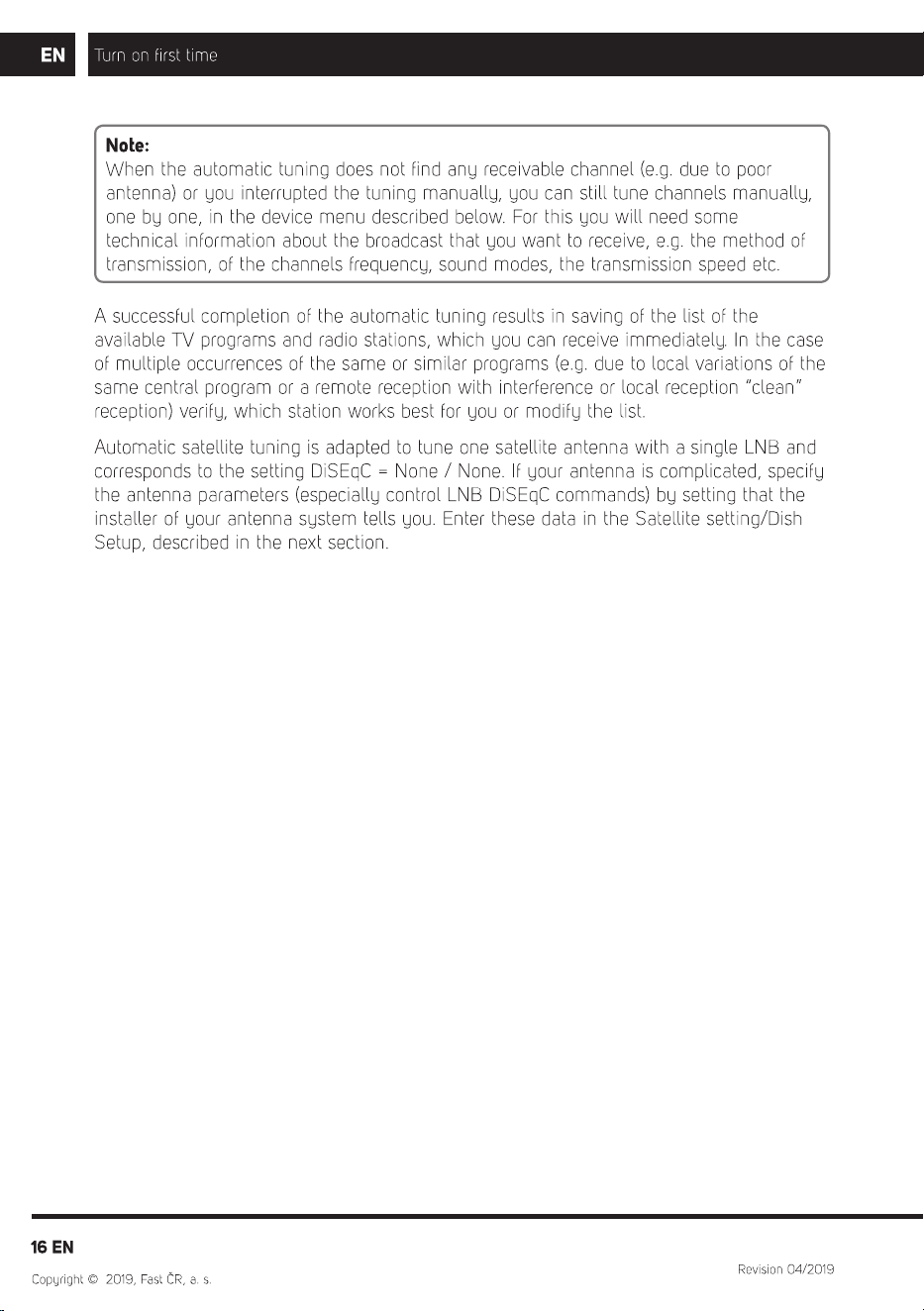 EN Turn on first time

Note:
When the automatic tuning does not find any receivable channel (e.g. due to poor antenna) or you interrupted the tuning manually, you can still tune channels manually, one by one, in the device menu described below. For this you will need some technical information about the broadcast that you want to receive, e.g. the method of transmission, of the channels frequency, sound modes, the transmission speed etc.

A successful completion of the automatic tuning results in saving of the list of the available TV programs and radio stations, which you can receive immediately. In the case of multiple occurrences of the same or similar programs (e.g. due to local variations of the same central program or a remote reception with interference or local reception "clean" reception) verify, which station works best for you or modify the list.

Automatic satellite tuning is adapted to tune one satellite antenna with a single LNB and corresponds to the setting DiSEqC = None / None. If your antenna is complicated, specify the antenna parameters (especially control LNB DiSEqC commands) by setting that the installer of your antenna system tells you. Enter these data in the Satellite setting/Dish Setup, described in the next section.

16 EN

Copyright © 2019, Fast ČR, a. s.

Revision 04/2019